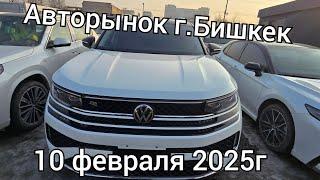 Авторынок г.Бишкек

10 февраля 2025г